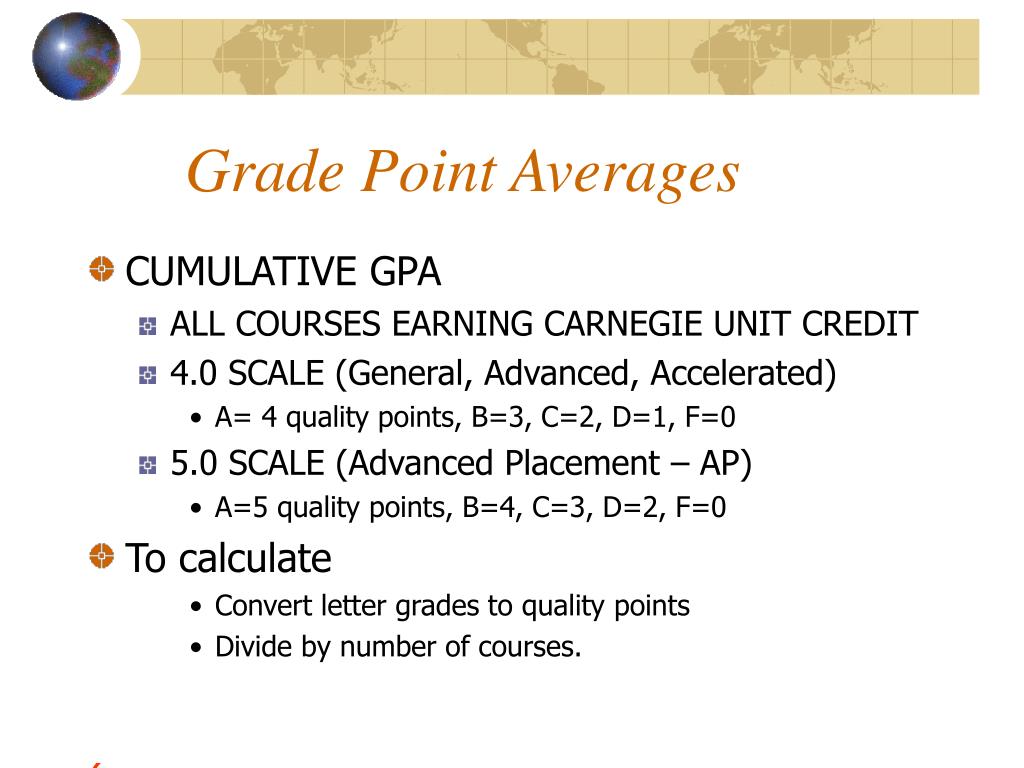 Grade Point Averages

CUMULATIVE GPA

ALL COURSES EARNING CARNEGIE UNIT CREDIT

4.0 SCALE (General, Advanced, Accelerated)

• A= 4 quality points, B=3, C=2, D=1, F=0

5.0 SCALE (Advanced Placement – AP)

• A=5 quality points, B=4, C=3, D=2, F=0

To calculate

• Convert letter grades to quality points

• Divide by number of courses.